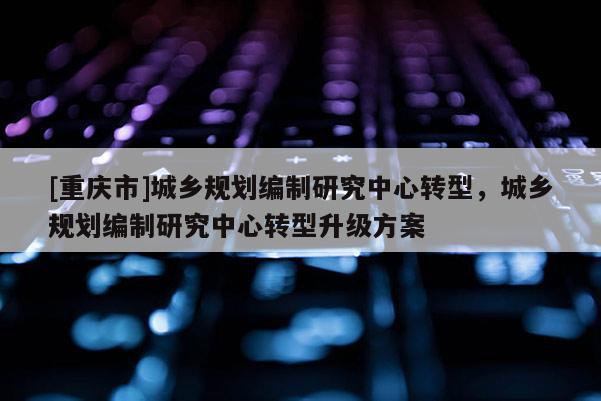 [重庆市]城乡规划编制研究中心转型，城乡规划编制研究中心转型升级方案